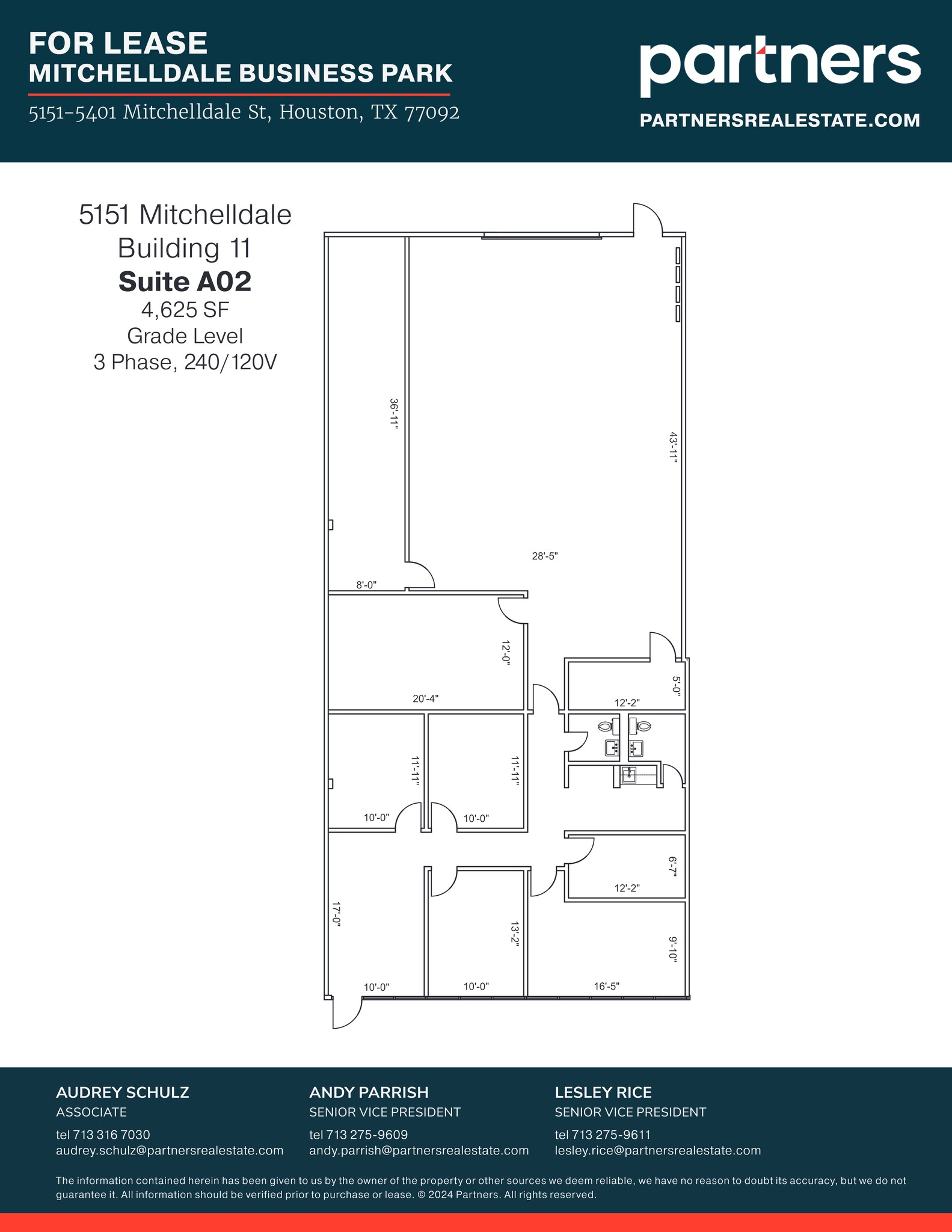 FOR LEASE
MITCHELLDALE BUSINESS PARK
5151-5401 Mitchelldale St, Houston, TX 77092

partners
PARTNERSREALESTATE.COM

5151 Mitchelldale
Building 11
Suite A02
4,625 SF
Grade Level
3 Phase, 240/120V

36'-11"
43'-11"
28'-5"
8'-0"
12'-0"
20'-4"
5'-0"
12'-2"
11'-11"
11'-11"
10'-0"
10'-0"
6'-7"
12'-2"
17'-0"
13'-2"
9'-10"
10'-0"
10'-0"
16'-5"

AUDREY SCHULZ
ASSOCIATE
tel 713 316 7030
audrey.schulz@partnersrealestate.com

ANDY PARRISH
SENIOR VICE PRESIDENT
tel 713 275-9609
andy.parrish@partnersrealestate.com

LESLEY RICE
SENIOR VICE PRESIDENT
tel 713 275-9611
lesley.rice@partnersrealestate.com

The information contained herein has been given to us by the owner of the property or other sources we deem reliable, we have no reason to doubt its accuracy, but we do not guarantee it. All information should be verified prior to purchase or lease. © 2024 Partners. All rights reserved.